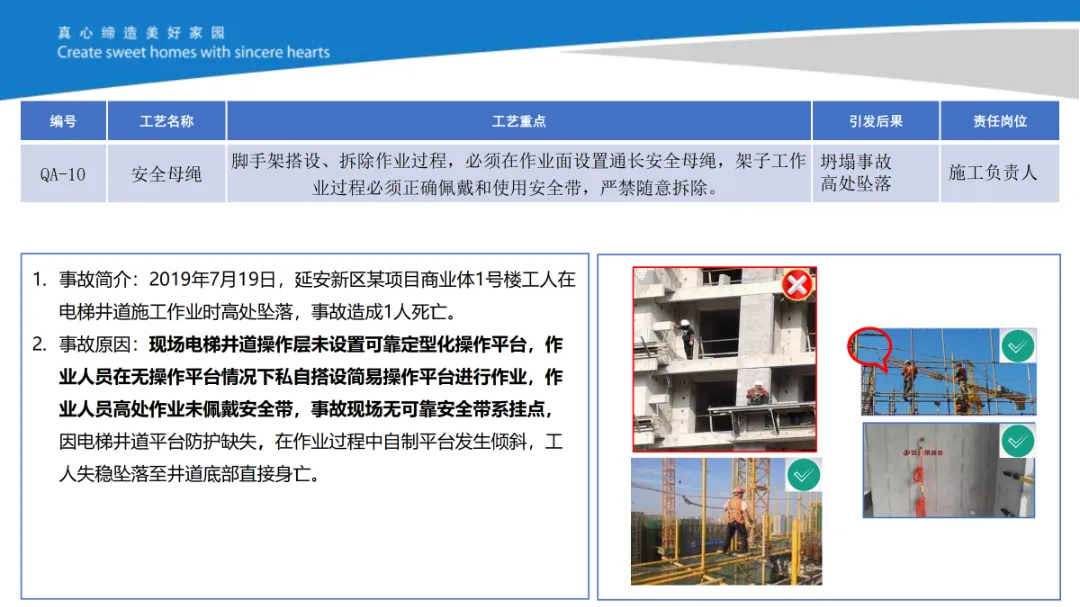 真心缔造美好家园
Create sweet homes with sincere hearts

| 编号 | 工艺名称 | 工艺重点 | 引发后果 | 责任岗位 |
|---|---|---|---|---|
| QA-10 | 安全母绳 | 脚手架搭设、拆除作业过程，必须在作业面设置通长安全母绳，架子工作业过程必须正确佩戴和使用安全带，严禁随意拆除。 | 坍塌事故 高处坠落 | 施工负责人 |

1. 事故简介：2019年7月19日，延安新区某项目商业体1号楼工人在电梯井道施工作业时高处坠落，事故造成1人死亡。
2. 事故原因：现场电梯井道操作层未设置可靠定型化操作平台，作业人员在无操作平台情况下私自搭设简易操作平台进行作业，作业人员高处作业未佩戴安全带，事故现场无可靠安全带系挂点，因电梯井道平台防护缺失，在作业过程中自制平台发生倾斜，工人失稳坠落至井道底部直接身亡。